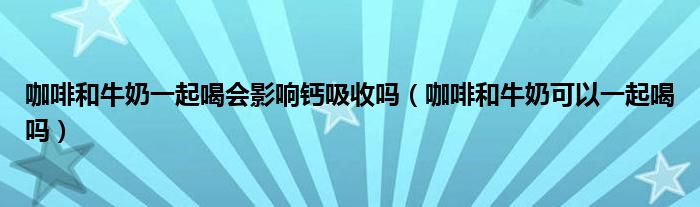 咖啡和牛奶一起喝会影响钙吸收吗（咖啡和牛奶可以一起喝吗）